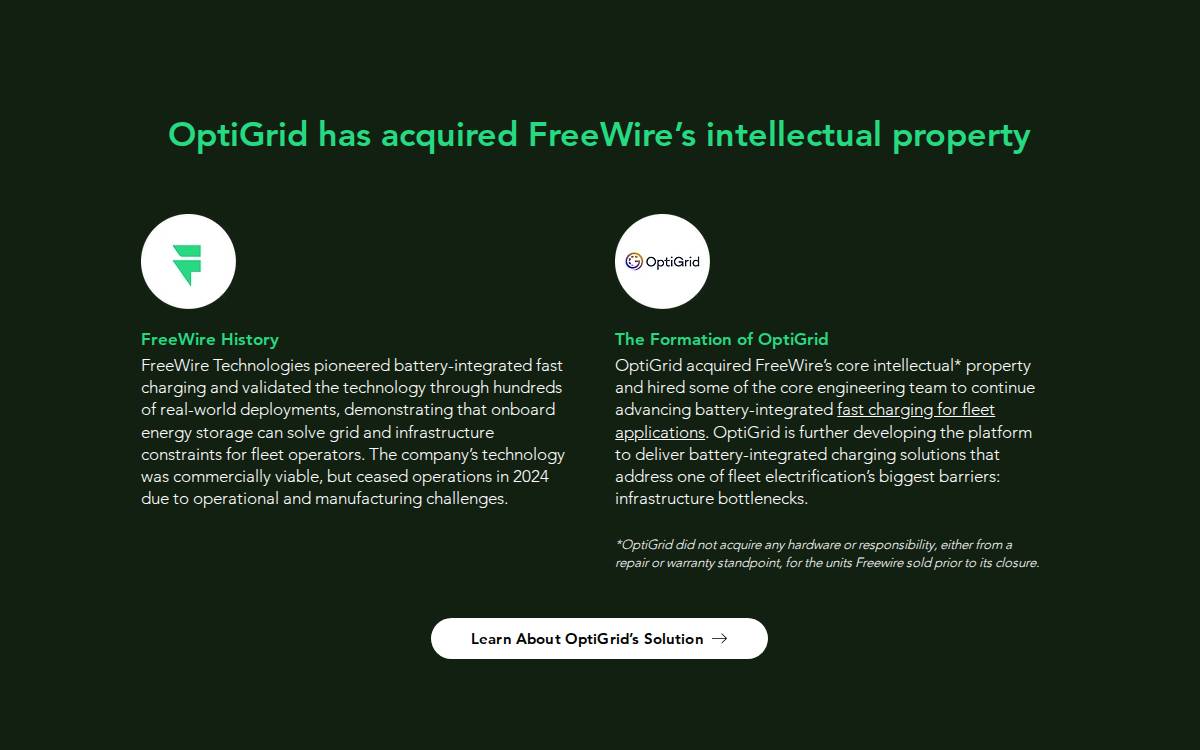 OptiGrid has acquired FreeWire's intellectual property

FreeWire History
FreeWire Technologies pioneered battery-integrated fast charging and validated the technology through hundreds of real-world deployments, demonstrating that onboard energy storage can solve grid and infrastructure constraints for fleet operators. The company's technology was commercially viable, but ceased operations in 2024 due to operational and manufacturing challenges.

OptiGrid

The Formation of OptiGrid
OptiGrid acquired FreeWire's core intellectual* property and hired some of the core engineering team to continue advancing battery-integrated fast charging for fleet applications. OptiGrid is further developing the platform to deliver battery-integrated charging solutions that address one of fleet electrification's biggest barriers: infrastructure bottlenecks.

*OptiGrid did not acquire any hardware or responsibility, either from a repair or warranty standpoint, for the units Freewire sold prior to its closure.

Learn About OptiGrid's Solution →